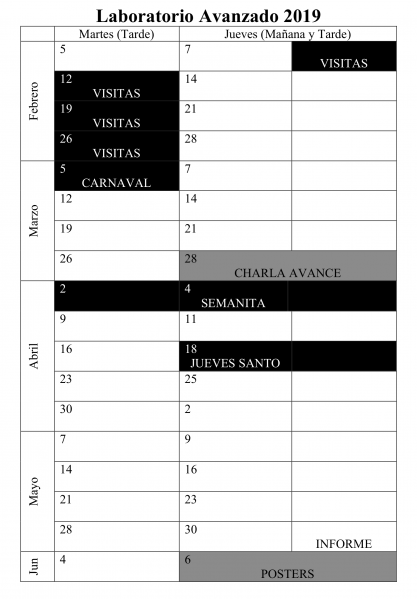 Laboratorio Avanzado 2019

| | Martes (Tarde) | Jueves (Mañana y Tarde) | |
|---|---|---|---|
| Febrero | 5 | 7 | VISITAS |
| | 12 VISITAS | 14 | |
| | 19 VISITAS | 21 | |
| | 26 VISITAS | 28 | |
| Marzo | 5 CARNAVAL | 7 | |
| | 12 | 14 | |
| | 19 | 21 | |
| | 26 | 28 CHARLA AVANCE | |
| Abril | 2 | 4 SEMANITA | |
| | 9 | 11 | |
| | 16 | 18 JUEVES SANTO | |
| | 23 | 25 | |
| | 30 | 2 | |
| Mayo | 7 | 9 | |
| | 14 | 16 | |
| | 21 | 23 | |
| | 28 | 30 | INFORME |
| Jun | 4 | 6 POSTERS | |